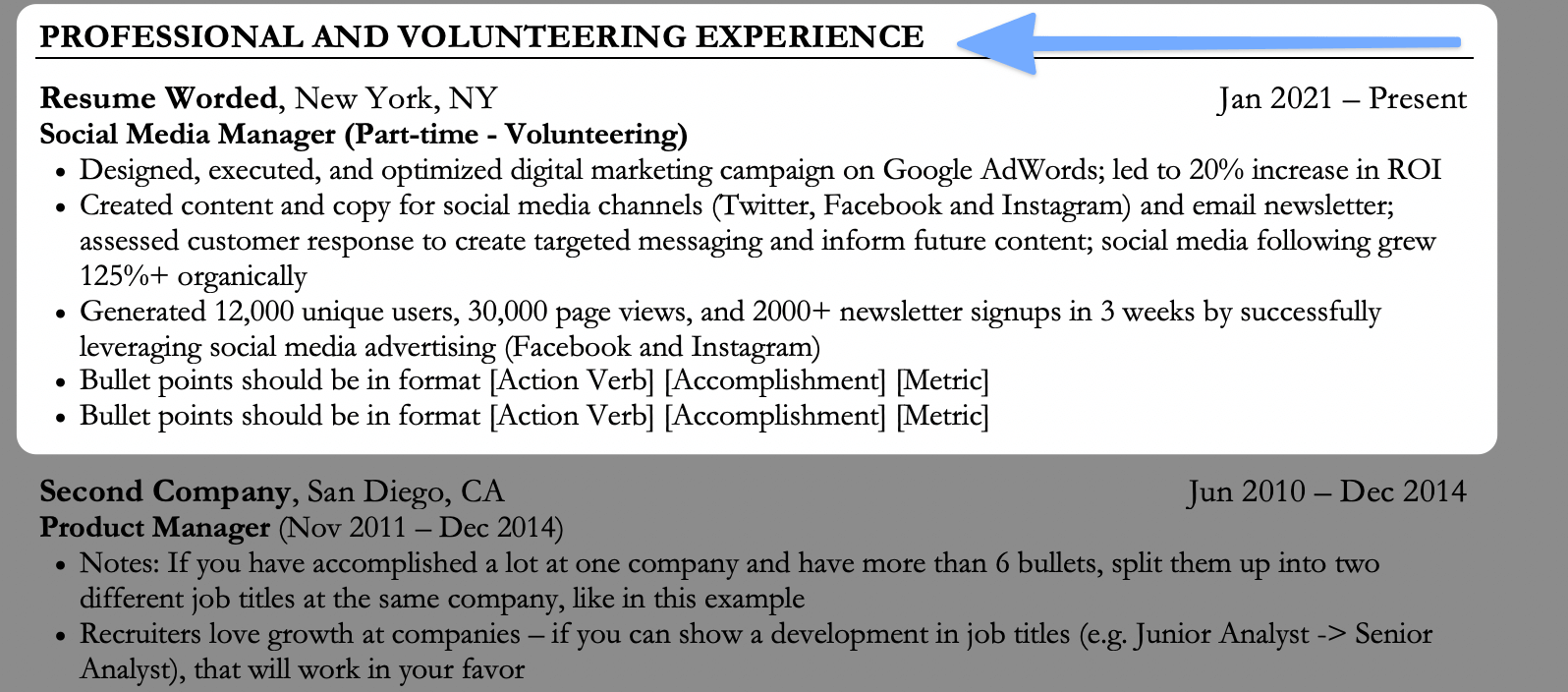 PROFESSIONAL AND VOLUNTEERING EXPERIENCE

Resume Worded, New York, NY Jan 2021 – Present
Social Media Manager (Part-time - Volunteering)
• Designed, executed, and optimized digital marketing campaign on Google AdWords; led to 20% increase in ROI
• Created content and copy for social media channels (Twitter, Facebook and Instagram) and email newsletter; assessed customer response to create targeted messaging and inform future content; social media following grew 125%+ organically
• Generated 12,000 unique users, 30,000 page views, and 2000+ newsletter signups in 3 weeks by successfully leveraging social media advertising (Facebook and Instagram)
• Bullet points should be in format [Action Verb] [Accomplishment] [Metric]
• Bullet points should be in format [Action Verb] [Accomplishment] [Metric]

Second Company, San Diego, CA Jun 2010 – Dec 2014
Product Manager (Nov 2011 – Dec 2014)
• Notes: If you have accomplished a lot at one company and have more than 6 bullets, split them up into two different job titles at the same company, like in this example
• Recruiters love growth at companies – if you can show a development in job titles (e.g. Junior Analyst -> Senior Analyst), that will work in your favor